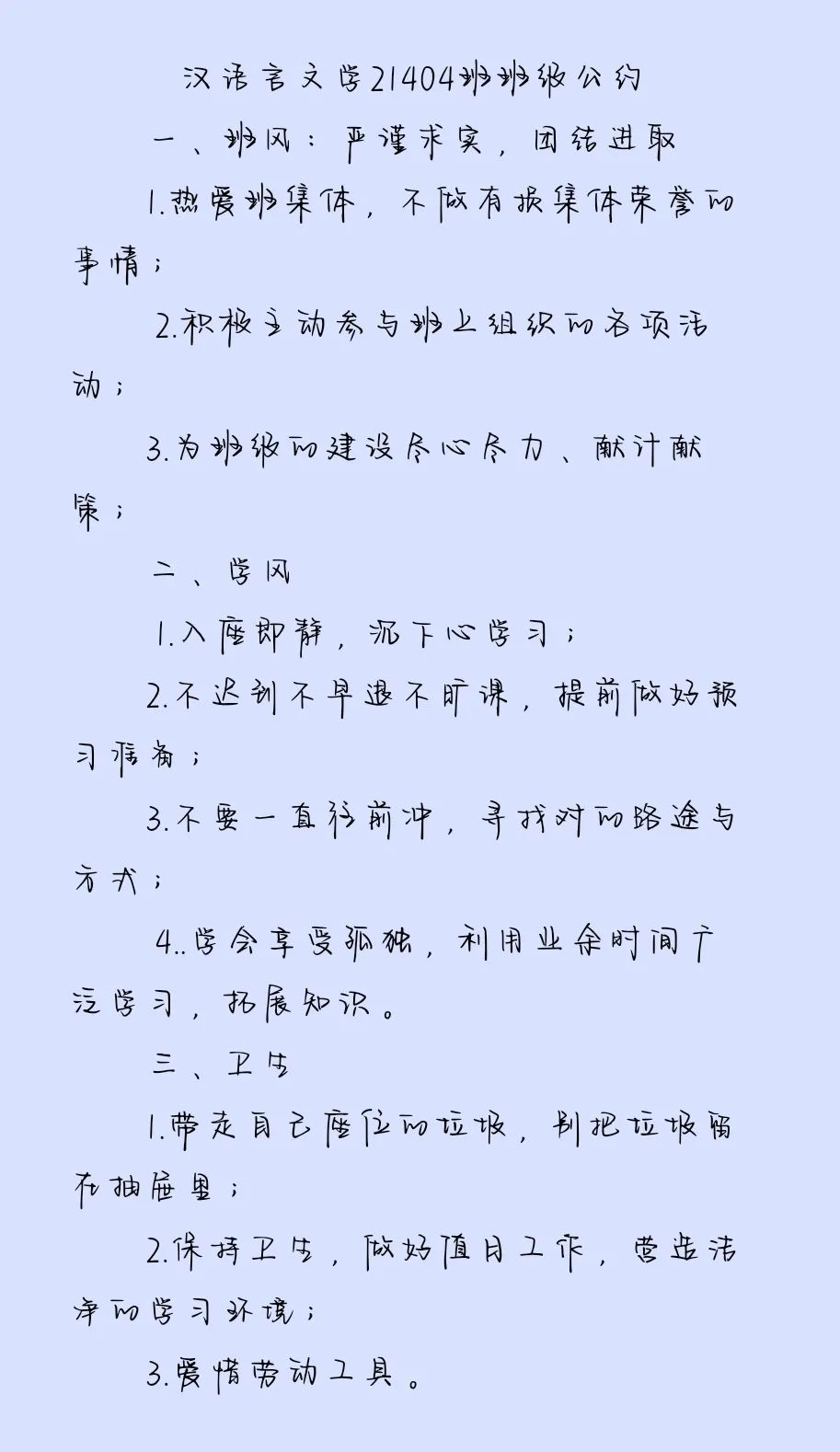 汉语言文学21404班班级公约

一、班风：严谨求实，团结进取

1.热爱班集体，不做有损集体荣誉的事情；

2.积极主动参与班上组织的各项活动；

3.为班级的建设尽心尽力、献计献策；

二、学风

1.入座即静，沉下心学习；

2.不迟到不早退不旷课，提前做好预习准备；

3.不要一直往前冲，寻找对的路途与方式；

4..学会享受孤独，利用业余时间广泛学习，拓展知识。

三、卫生

1.带走自己座位的垃圾，别把垃圾留在抽屉里；

2.保持卫生，做好值日工作，营造洁净的学习环境；

3.爱惜劳动工具。